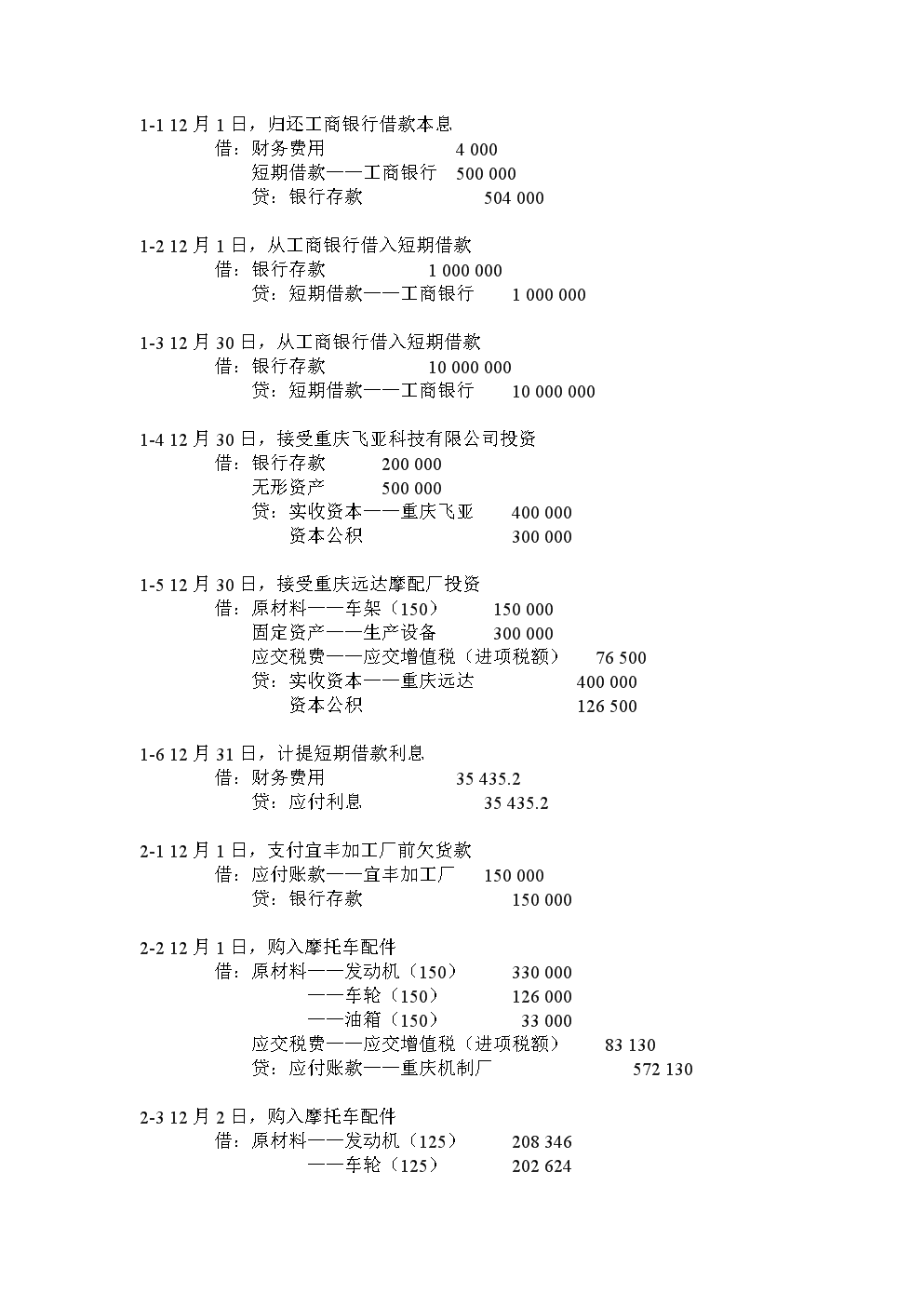 1-1 12 月 1 日，归还工商银行借款本息
借：财务费用 4 000
短期借款——工商银行 500 000
贷：银行存款 504 000

1-2 12 月 1 日，从工商银行借入短期借款
借：银行存款 1 000 000
贷：短期借款——工商银行 1 000 000

1-3 12 月 30 日，从工商银行借入短期借款
借：银行存款 10 000 000
贷：短期借款——工商银行 10 000 000

1-4 12 月 30 日，接受重庆飞亚科技有限公司投资
借：银行存款 200 000
无形资产 500 000
贷：实收资本——重庆飞亚 400 000
资本公积 300 000

1-5 12 月 30 日，接受重庆远达摩配厂投资
借：原材料——车架（150） 150 000
固定资产——生产设备 300 000
应交税费——应交增值税（进项税额） 76 500
贷：实收资本——重庆远达 400 000
资本公积 126 500

1-6 12 月 31 日，计提短期借款利息
借：财务费用 35 435.2
贷：应付利息 35 435.2

2-1 12 月 1 日，支付宜丰加工厂前欠货款
借：应付账款——宜丰加工厂 150 000
贷：银行存款 150 000

2-2 12 月 1 日，购入摩托车配件
借：原材料——发动机（150） 330 000
——车轮（150） 126 000
——油箱（150） 33 000
应交税费——应交增值税（进项税额） 83 130
贷：应付账款——重庆机制厂 572 130

2-3 12 月 2 日，购入摩托车配件
借：原材料——发动机（125） 208 346
——车轮（125） 202 624